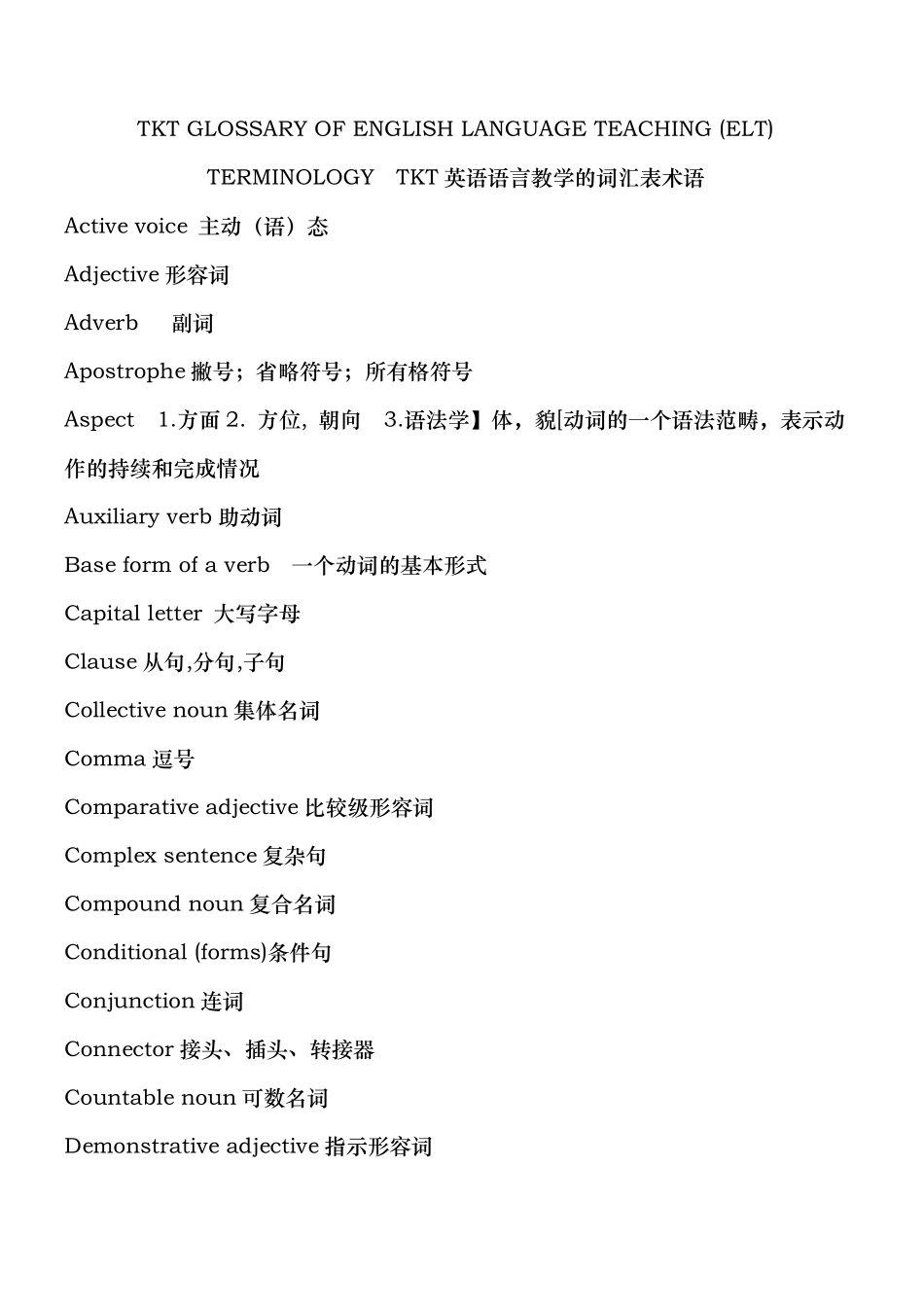 TKT GLOSSARY OF ENGLISH LANGUAGE TEACHING (ELT)

TERMINOLOGY TKT 英语语言教学的词汇表术语

Active voice 主动（语）态

Adjective 形容词

Adverb 副词

Apostrophe 撇号；省略符号；所有格符号

Aspect 1.方面 2. 方位, 朝向 3.语法学】体，貌[动词的一个语法范畴，表示动作的持续和完成情况

Auxiliary verb 助动词

Base form of a verb 一个动词的基本形式

Capital letter 大写字母

Clause 从句,分句,子句

Collective noun 集体名词

Comma 逗号

Comparative adjective 比较级形容词

Complex sentence 复杂句

Compound noun 复合名词

Conditional (forms)条件句

Conjunction 连词

Connector 接头、插头、转接器

Countable noun 可数名词

Demonstrative adjective 指示形容词